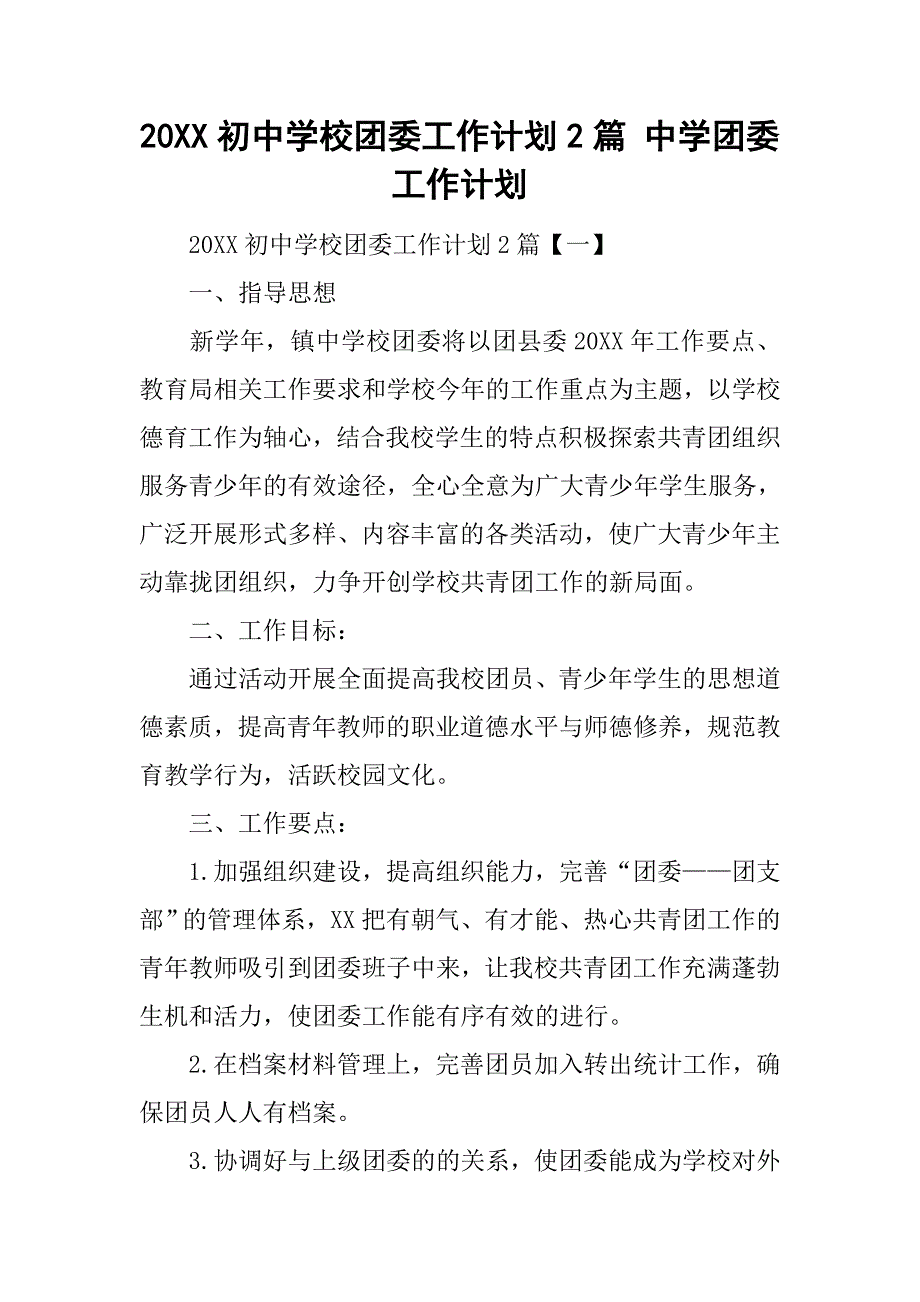 20XX 初中学校团委工作计划 2 篇 中学团委工作计划

20XX 初中学校团委工作计划 2 篇【一】

一、指导思想

新学年，镇中学校团委将以团县委 20XX 年工作要点、教育局相关工作要求和学校今年的工作重点为主题，以学校德育工作为轴心，结合我校学生的特点积极探索共青团组织服务青少年的有效途径，全心全意为广大青少年学生服务，广泛开展形式多样、内容丰富的各类活动，使广大青少年主动靠拢团组织，力争开创学校共青团工作的新局面。

二、工作目标：

通过活动开展全面提高我校团员、青少年学生的思想道德素质，提高青年教师的职业道德水平与师德修养，规范教育教学行为，活跃校园文化。

三、工作要点：

1.加强组织建设，提高组织能力，完善“团委——团支部”的管理体系，XX 把有朝气、有才能、热心共青团工作的青年教师吸引到团委班子中来，让我校共青团工作充满蓬勃生机和活力，使团委工作能有序有效的进行。

2.在档案材料管理上，完善团员加入转出统计工作，确保团员人人有档案。

3.协调好与上级团委的的关系，使团委能成为学校对外